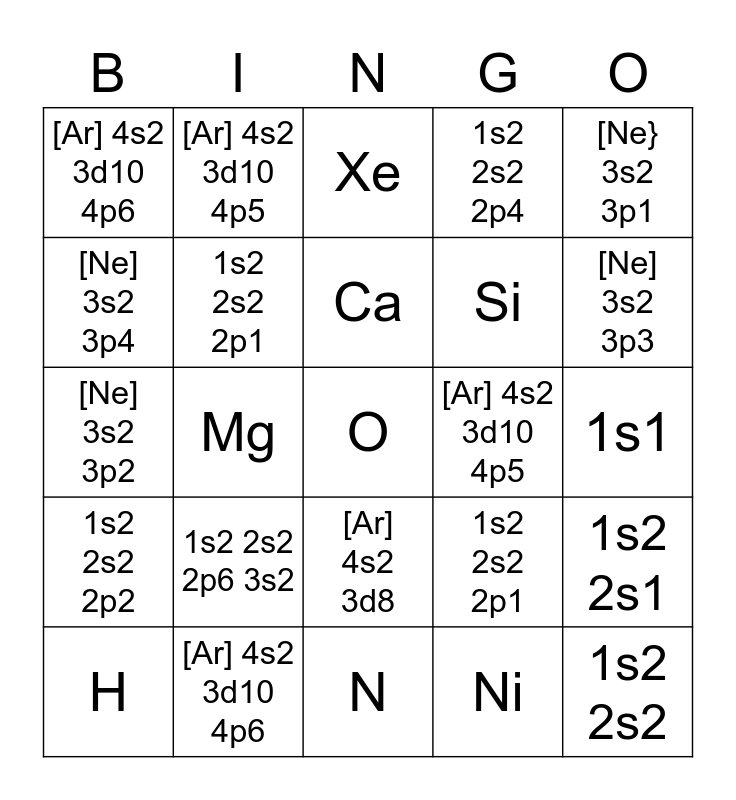 | B | I | N | G | O |
|---|---|---|---|---|
| [Ar] 4s2 3d10 4p6 | [Ar] 4s2 3d10 4p5 | Xe | 1s2 2s2 2p4 | [Ne} 3s2 3p1 |
| [Ne] 3s2 3p4 | 1s2 2s2 2p1 | Ca | Si | [Ne] 3s2 3p3 |
| [Ne] 3s2 3p2 | Mg | O | [Ar] 4s2 3d10 4p5 | 1s1 |
| 1s2 2s2 2p2 | 1s2 2s2 2p6 3s2 | [Ar] 4s2 3d8 | 1s2 2s2 2p1 | 1s2 2s1 |
| H | [Ar] 4s2 3d10 4p6 | N | Ni | 1s2 2s2 |